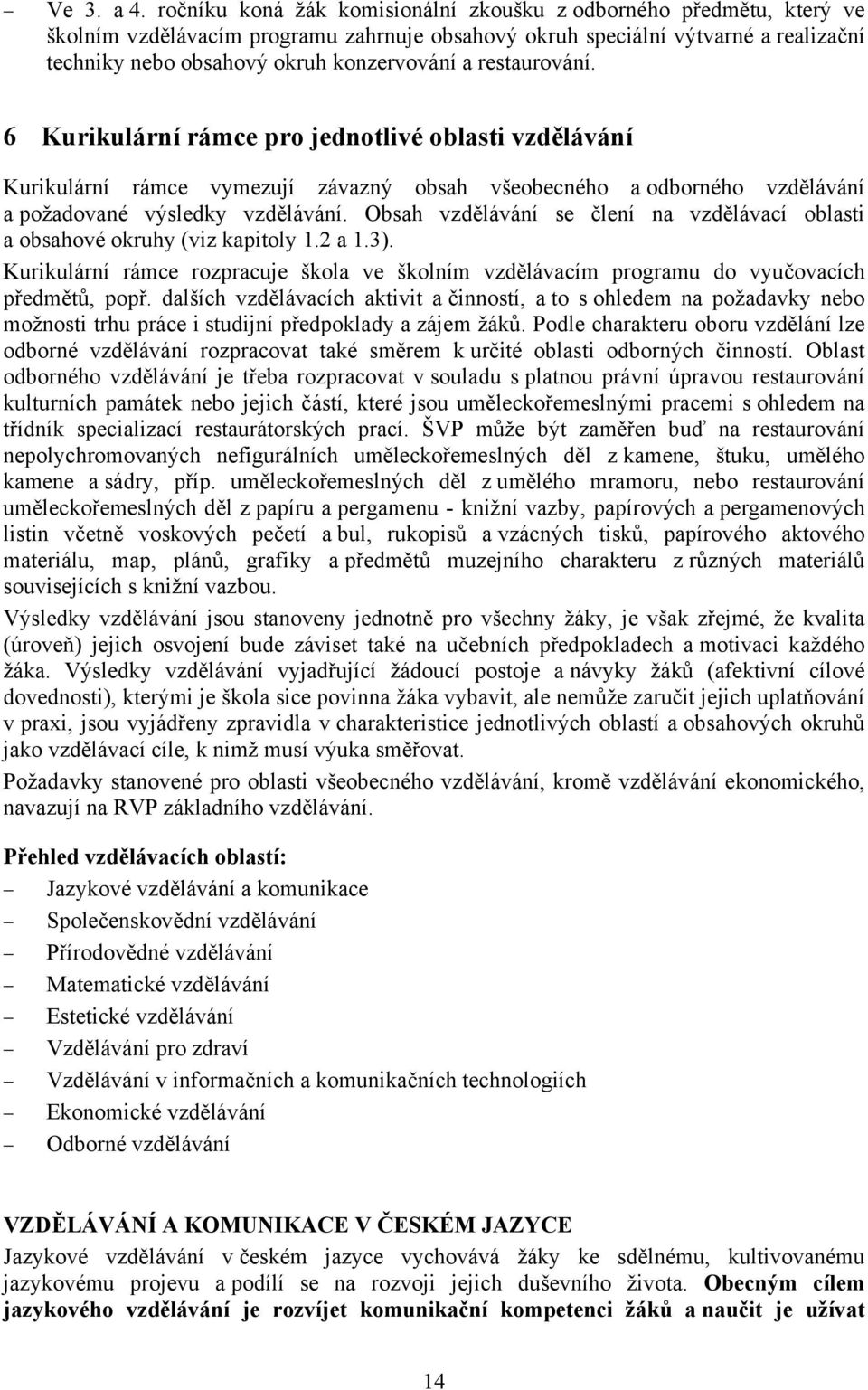 – Ve 3. a 4. ročníku koná žák komisionální zkoušku z odborného předmětu, který ve školním vzdělávacím programu zahrnuje obsahový okruh speciální výtvarné a realizační techniky nebo obsahový okruh konzervování a restaurování.

6 Kurikulární rámce pro jednotlivé oblasti vzdělávání

Kurikulární rámce vymezují závazný obsah všeobecného a odborného vzdělávání a požadované výsledky vzdělávání. Obsah vzdělávání se člení na vzdělávací oblasti a obsahové okruhy (viz kapitoly 1.2 a 1.3).

Kurikulární rámce rozpracuje škola ve školním vzdělávacím programu do vyučovacích předmětů, popř. dalších vzdělávacích aktivit a činností, a to s ohledem na požadavky nebo možnosti trhu práce i studijní předpoklady a zájem žáků. Podle charakteru oboru vzdělání lze odborné vzdělávání rozpracovat také směrem k určité oblasti odborných činností. Oblast odborného vzdělávání je třeba rozpracovat v souladu s platnou právní úpravou restaurování kulturních památek nebo jejich částí, které jsou uměleckořemeslnými pracemi s ohledem na třídník specializací restaurátorských prací. ŠVP může být zaměřen buď na restaurování nepolychromovaných nefigurálních uměleckořemeslných děl z kamene, štuku, umělého kamene a sádry, příp. uměleckořemeslných děl z umělého mramoru, nebo restaurování uměleckořemeslných děl z papíru a pergamenu - knižní vazby, papírových a pergamenových listin včetně voskových pečetí a bul, rukopisů a vzácných tisků, papírového aktového materiálu, map, plánů, grafiky a předmětů muzejního charakteru z různých materiálů souvisejících s knižní vazbou.

Výsledky vzdělávání jsou stanoveny jednotně pro všechny žáky, je však zřejmé, že kvalita (úroveň) jejich osvojení bude záviset také na učebních předpokladech a motivaci každého žáka. Výsledky vzdělávání vyjadřující žádoucí postoje a návyky žáků (afektivní cílové dovednosti), kterými je škola sice povinna žáka vybavit, ale nemůže zaručit jejich uplatňování v praxi, jsou vyjádřeny zpravidla v charakteristice jednotlivých oblastí a obsahových okruhů jako vzdělávací cíle, k nimž musí výuka směřovat.

Požadavky stanovené pro oblasti všeobecného vzdělávání, kromě vzdělávání ekonomického, navazují na RVP základního vzdělávání.

Přehled vzdělávacích oblastí:
– Jazykové vzdělávání a komunikace
– Společenskovědní vzdělávání
– Přírodovědné vzdělávání
– Matematické vzdělávání
– Estetické vzdělávání
– Vzdělávání pro zdraví
– Vzdělávání v informačních a komunikačních technologiích
– Ekonomické vzdělávání
– Odborné vzdělávání

VZDĚLÁVÁNÍ A KOMUNIKACE V ČESKÉM JAZYCE

Jazykové vzdělávání v českém jazyce vychovává žáky ke sdělnému, kultivovanému jazykovému projevu a podílí se na rozvoji jejich duševního života. Obecným cílem jazykového vzdělávání je rozvíjet komunikační kompetenci žáků a naučit je užívat

14